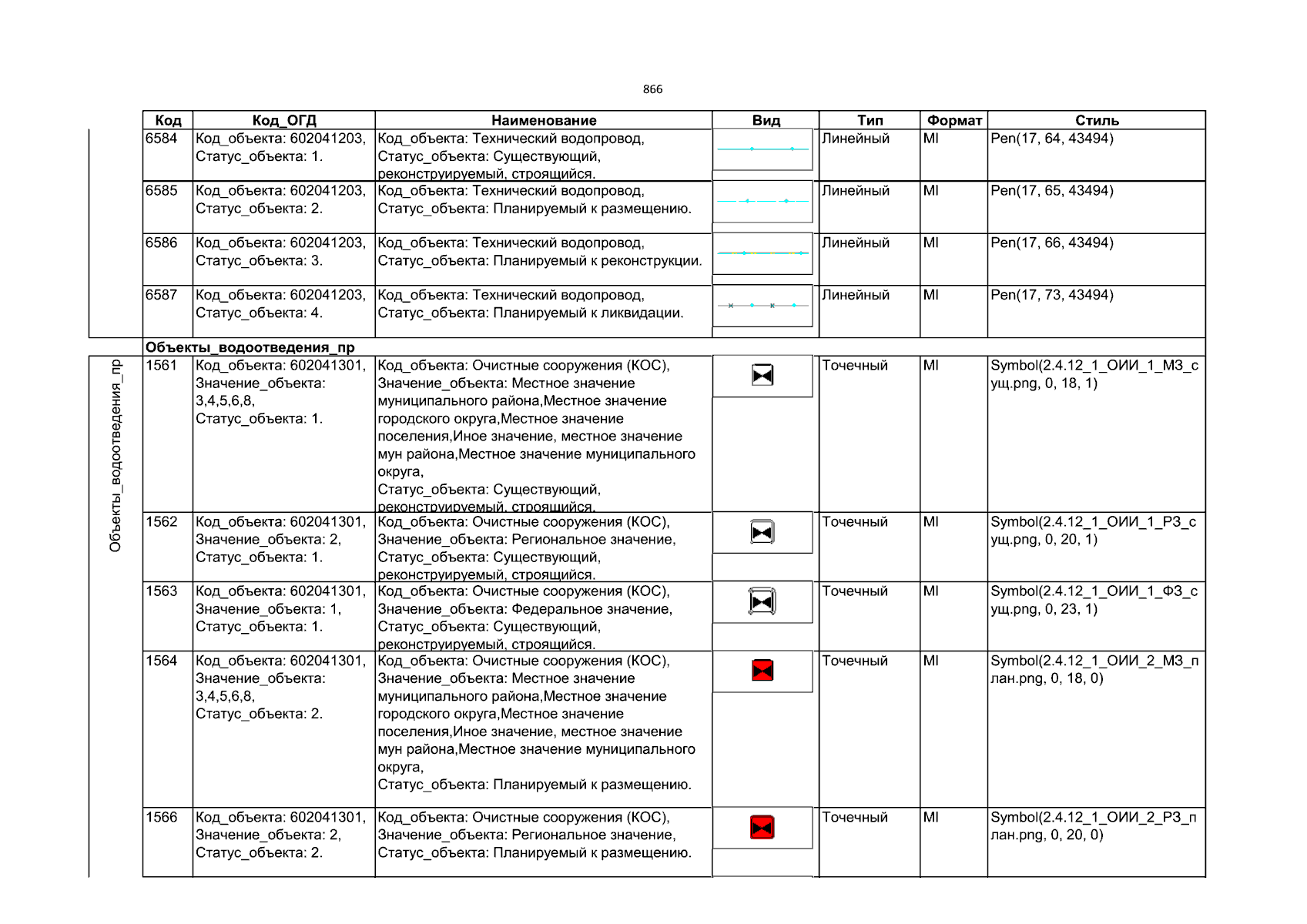 866

| Код | Код_ОГД | Наименование | Вид | Тип | Формат | Стиль |
|---|---|---|---|---|---|---|
| 6584 | Код_объекта: 602041203, Статус_объекта: 1. | Код_объекта: Технический водопровод, Статус_объекта: Существующий, реконструируемый, строящийся. | | Линейный | MI | Pen(17, 64, 43494) |
| 6585 | Код_объекта: 602041203, Статус_объекта: 2. | Код_объекта: Технический водопровод, Статус_объекта: Планируемый к размещению. | | Линейный | MI | Pen(17, 65, 43494) |
| 6586 | Код_объекта: 602041203, Статус_объекта: 3. | Код_объекта: Технический водопровод, Статус_объекта: Планируемый к реконструкции. | | Линейный | MI | Pen(17, 66, 43494) |
| 6587 | Код_объекта: 602041203, Статус_объекта: 4. | Код_объекта: Технический водопровод, Статус_объекта: Планируемый к ликвидации. | | Линейный | MI | Pen(17, 73, 43494) |
| Объекты_водоотведения_пр | | | | | | |
| 1561 | Код_объекта: 602041301, Значение_объекта: 3,4,5,6,8, Статус_объекта: 1. | Код_объекта: Очистные сооружения (КОС), Значение_объекта: Местное значение муниципального района,Местное значение городского округа,Местное значение поселения,Иное значение, местное значение мун района,Местное значение муниципального округа, Статус_объекта: Существующий, реконструируемый, строящийся. | | Точечный | MI | Symbol(2.4.12_1_ОИИ_1_МЗ_сущ.png, 0, 18, 1) |
| 1562 | Код_объекта: 602041301, Значение_объекта: 2, Статус_объекта: 1. | Код_объекта: Очистные сооружения (КОС), Значение_объекта: Региональное значение, Статус_объекта: Существующий, реконструируемый, строящийся. | | Точечный | MI | Symbol(2.4.12_1_ОИИ_1_РЗ_сущ.png, 0, 20, 1) |
| 1563 | Код_объекта: 602041301, Значение_объекта: 1, Статус_объекта: 1. | Код_объекта: Очистные сооружения (КОС), Значение_объекта: Федеральное значение, Статус_объекта: Существующий, реконструируемый, строящийся. | | Точечный | MI | Symbol(2.4.12_1_ОИИ_1_ФЗ_сущ.png, 0, 23, 1) |
| 1564 | Код_объекта: 602041301, Значение_объекта: 3,4,5,6,8, Статус_объекта: 2. | Код_объекта: Очистные сооружения (КОС), Значение_объекта: Местное значение муниципального района,Местное значение городского округа,Местное значение поселения,Иное значение, местное значение мун района,Местное значение муниципального округа, Статус_объекта: Планируемый к размещению. | | Точечный | MI | Symbol(2.4.12_1_ОИИ_2_МЗ_план.png, 0, 18, 0) |
| 1566 | Код_объекта: 602041301, Значение_объекта: 2, Статус_объекта: 2. | Код_объекта: Очистные сооружения (КОС), Значение_объекта: Региональное значение, Статус_объекта: Планируемый к размещению. | | Точечный | MI | Symbol(2.4.12_1_ОИИ_2_РЗ_план.png, 0, 20, 0) |

Объекты_водоотведения_пр